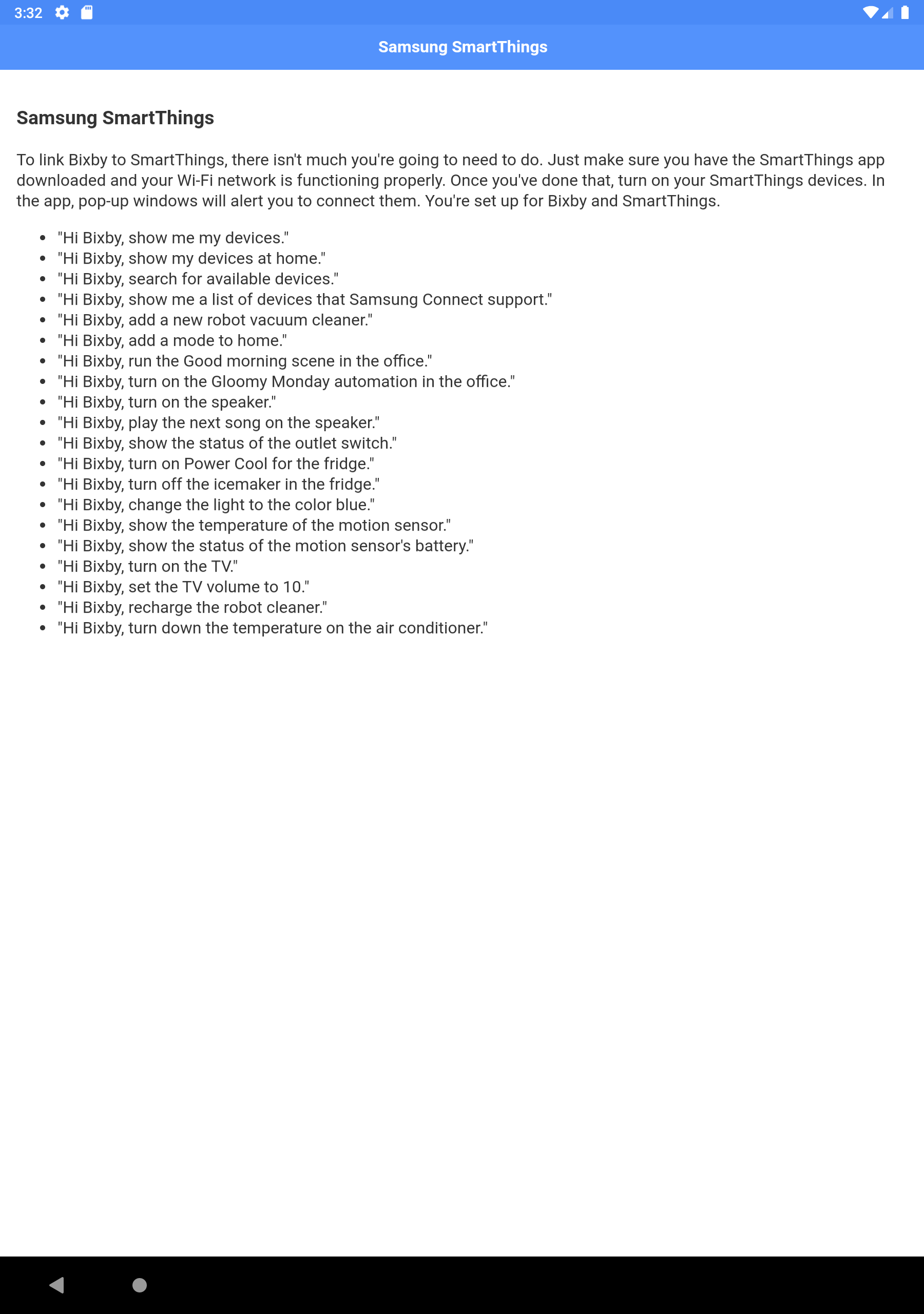 3:32

Samsung SmartThings

Samsung SmartThings

To link Bixby to SmartThings, there isn't much you're going to need to do. Just make sure you have the SmartThings app downloaded and your Wi-Fi network is functioning properly. Once you've done that, turn on your SmartThings devices. In the app, pop-up windows will alert you to connect them. You're set up for Bixby and SmartThings.

- "Hi Bixby, show me my devices."
- "Hi Bixby, show my devices at home."
- "Hi Bixby, search for available devices."
- "Hi Bixby, show me a list of devices that Samsung Connect support."
- "Hi Bixby, add a new robot vacuum cleaner."
- "Hi Bixby, add a mode to home."
- "Hi Bixby, run the Good morning scene in the office."
- "Hi Bixby, turn on the Gloomy Monday automation in the office."
- "Hi Bixby, turn on the speaker."
- "Hi Bixby, play the next song on the speaker."
- "Hi Bixby, show the status of the outlet switch."
- "Hi Bixby, turn on Power Cool for the fridge."
- "Hi Bixby, turn off the icemaker in the fridge."
- "Hi Bixby, change the light to the color blue."
- "Hi Bixby, show the temperature of the motion sensor."
- "Hi Bixby, show the status of the motion sensor's battery."
- "Hi Bixby, turn on the TV."
- "Hi Bixby, set the TV volume to 10."
- "Hi Bixby, recharge the robot cleaner."
- "Hi Bixby, turn down the temperature on the air conditioner."